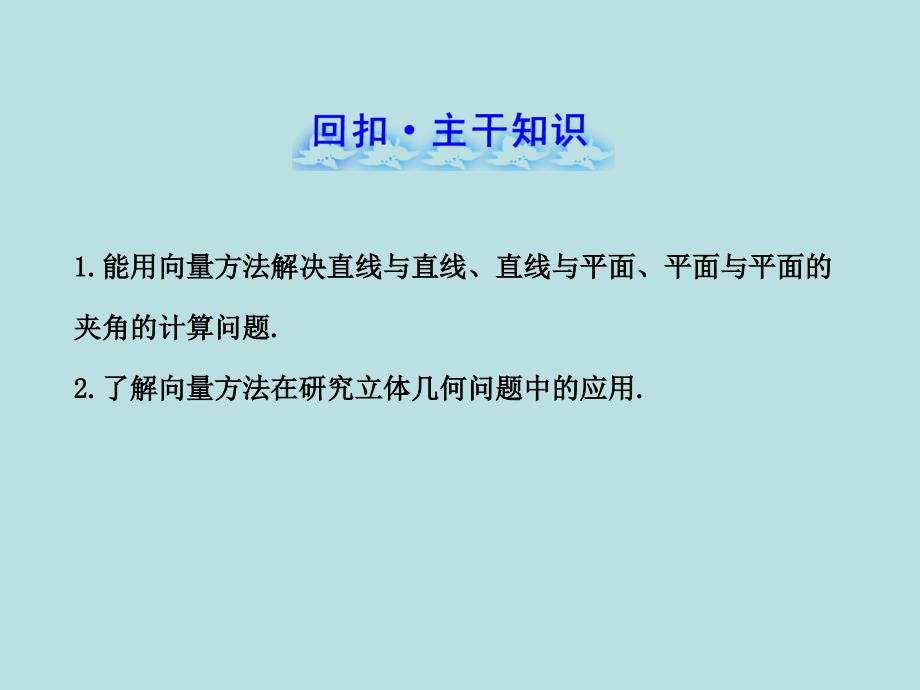 回扣·主干知识

1.能用向量方法解决直线与直线、直线与平面、平面与平面的夹角的计算问题.

2.了解向量方法在研究立体几何问题中的应用.